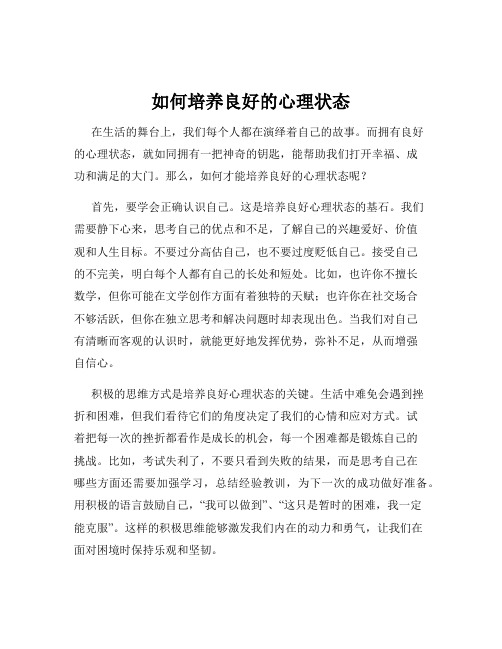 如何培养良好的心理状态

在生活的舞台上，我们每个人都在演绎着自己的故事。而拥有良好的心理状态，就如同拥有一把神奇的钥匙，能帮助我们打开幸福、成功和满足的大门。那么，如何才能培养良好的心理状态呢？

首先，要学会正确认识自己。这是培养良好心理状态的基石。我们需要静下心来，思考自己的优点和不足，了解自己的兴趣爱好、价值观和人生目标。不要过分高估自己，也不要过度贬低自己。接受自己的不完美，明白每个人都有自己的长处和短处。比如，也许你不擅长数学，但你可能在文学创作方面有着独特的天赋；也许你在社交场合不够活跃，但你在独立思考和解决问题时却表现出色。当我们对自己有清晰而客观的认识时，就能更好地发挥优势，弥补不足，从而增强自信心。

积极的思维方式是培养良好心理状态的关键。生活中难免会遇到挫折和困难，但我们看待它们的角度决定了我们的心情和应对方式。试着把每一次的挫折都看作是成长的机会，每一个困难都是锻炼自己的挑战。比如，考试失利了，不要只看到失败的结果，而是思考自己在哪些方面还需要加强学习，总结经验教训，为下一次的成功做好准备。用积极的语言鼓励自己，“我可以做到”、“这只是暂时的困难，我一定能克服”。这样的积极思维能够激发我们内在的动力和勇气，让我们在面对困境时保持乐观和坚韧。